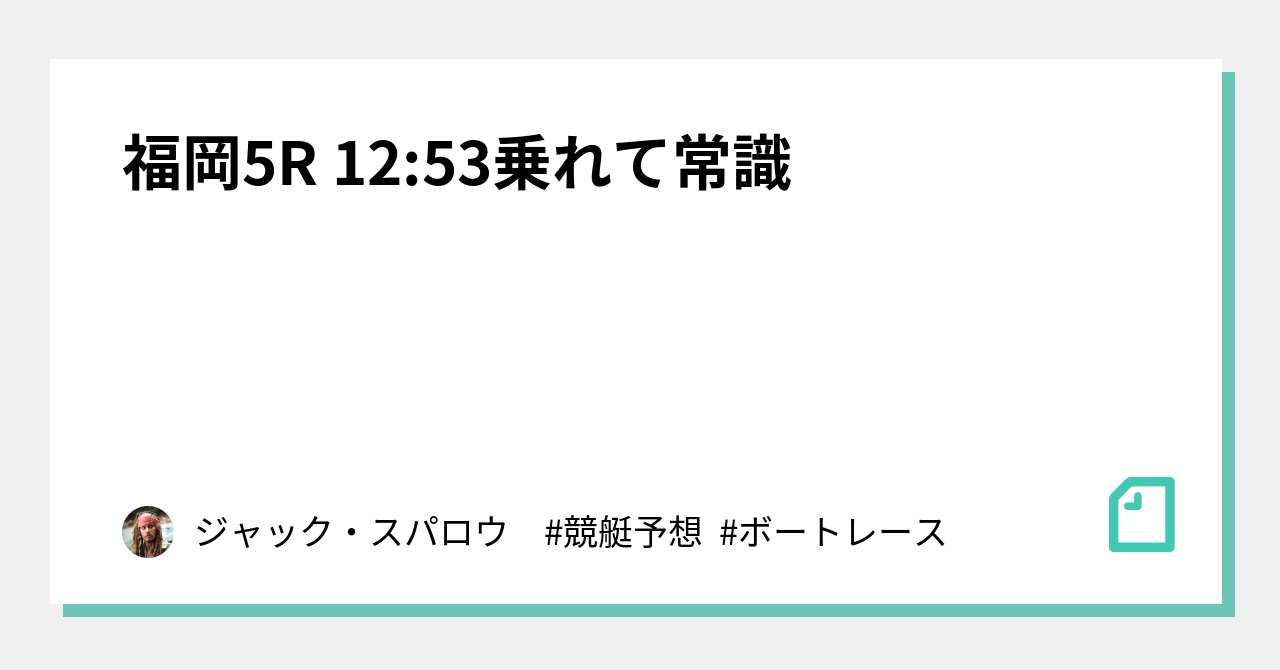 福岡5R 12:53乗れて常識

ジャック・スパロウ #競艇予想 #ボートレース